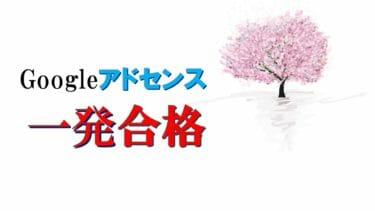 Googleアドセンス
一発合格